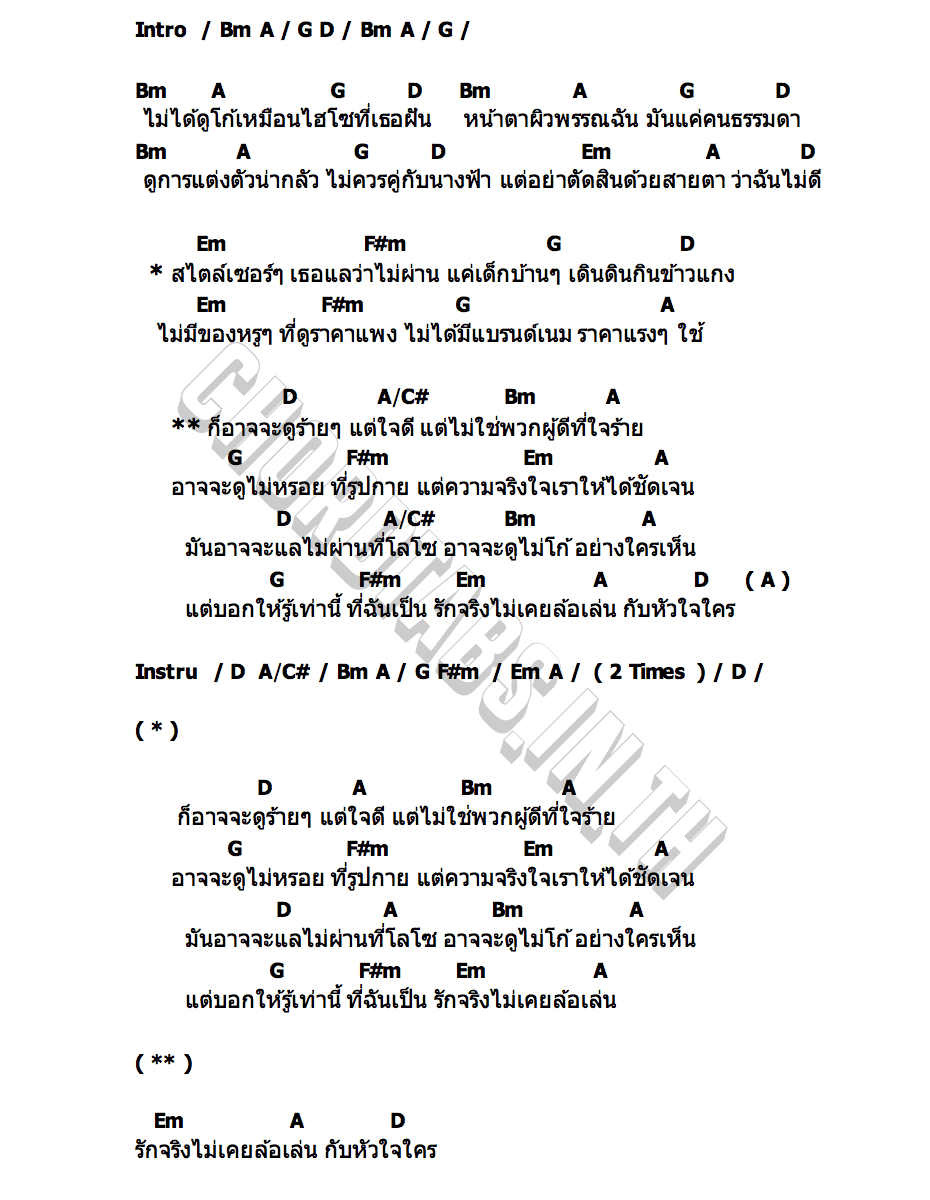 Intro / Bm A / G D / Bm A / G /

Bm A G D Bm A G D
ไม่ได้ดูโก้เหมือนไฮโซที่เธอฝัน หน้าตาผิวพรรณฉัน มันแค่คนธรรมดา
Bm A G D Em A D
ดูการแต่งตัวน่ากลัว ไม่ควรคู่กับนางฟ้า แต่อย่าตัดสินด้วยสายตา ว่าฉันไม่ดี

Em F#m G D
* สไตล์เซอร์ๆ เธอแลว่าไม่ผ่าน แค่เด็กบ้านๆ เดินดินกินข้าวแกง
Em F#m G A
ไม่มีของหรูๆ ที่ดูราคาแพง ไม่ได้มีแบรนด์เนม ราคาแรงๆ ใช้

D A/C# Bm A
** ก็อาจจะดูร้ายๆ แต่ใจดี แต่ไม่ใช่พวกผู้ดีที่ใจร้าย
G F#m Em A
อาจจะดูไม่หรอย ที่รูปกาย แต่ความจริงใจเราให้ได้ชัดเจน
D A/C# Bm A
มันอาจจะแลไม่ผ่านที่โลโซ อาจจะดูไม่โก้ อย่างใครเห็น
G F#m Em A D ( A )
แต่บอกให้รู้เท่านี้ ที่ฉันเป็น รักจริงไม่เคยล้อเล่น กับหัวใจใคร

Instru / D A/C# / Bm A / G F#m / Em A / ( 2 Times ) / D /

( * )

D A Bm A
ก็อาจจะดูร้ายๆ แต่ใจดี แต่ไม่ใช่พวกผู้ดีที่ใจร้าย
G F#m Em A
อาจจะดูไม่หรอย ที่รูปกาย แต่ความจริงใจเราให้ได้ชัดเจน
D A Bm A
มันอาจจะแลไม่ผ่านที่โลโซ อาจจะดูไม่โก้ อย่างใครเห็น
G F#m Em A
แต่บอกให้รู้เท่านี้ ที่ฉันเป็น รักจริงไม่เคยล้อเล่น

( ** )

Em A D
รักจริงไม่เคยล้อเล่น กับหัวใจใคร

CHORDTABS.IN.TH